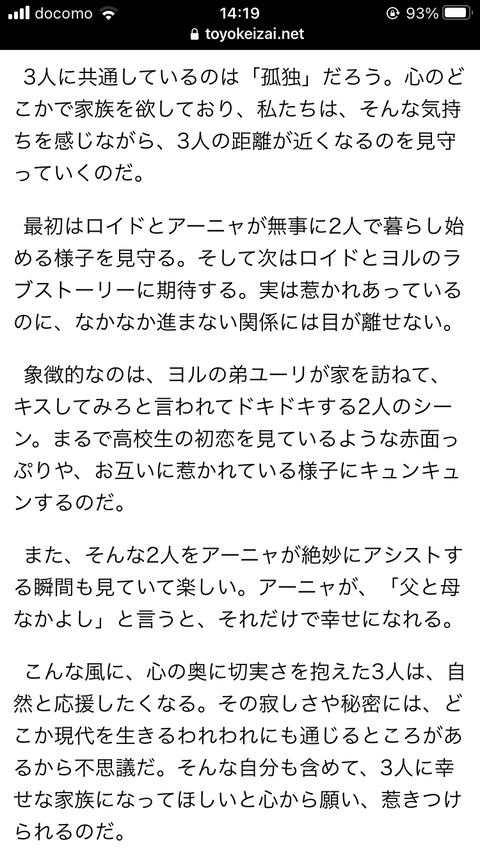 docomo 14:19 93%
toyokeizai.net

3人に共通しているのは「孤独」だろう。心のどこかで家族を欲しており、私たちは、そんな気持ちを感じながら、3人の距離が近くなるのを見守っていくのだ。

最初はロイドとアーニャが無事に2人で暮らし始める様子を見守る。そして次はロイドとヨルのラブストーリーに期待する。実は惹かれあっているのに、なかなか進まない関係には目が離せない。

象徴的なのは、ヨルの弟ユーリが家を訪ねて、キスしてみろと言われてドキドキする2人のシーン。まるで高校生の初恋を見ているような赤面っぷりや、お互いに惹かれている様子にキュンキュンするのだ。

また、そんな2人をアーニャが絶妙にアシストする瞬間も見ていて楽しい。アーニャが、「父と母なかよし」と言うと、それだけで幸せになれる。

こんな風に、心の奥に切実さを抱えた3人は、自然と応援したくなる。その寂しさや秘密には、どこか現代を生きるわれわれにも通じるところがあるから不思議だ。そんな自分も含めて、3人に幸せな家族になってほしいと心から願い、惹きつけられるのだ。